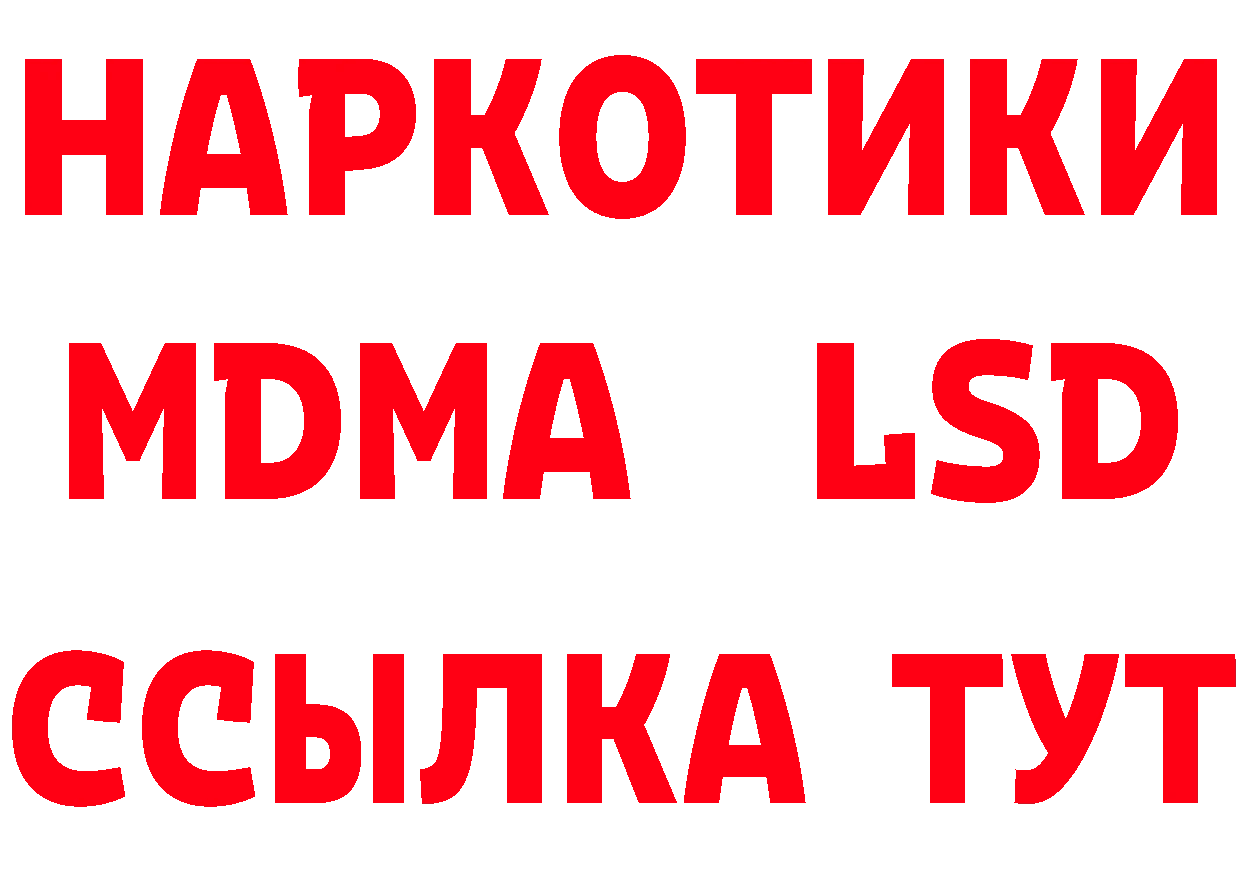 НАРКОТИКИ
MDMA LSD
ССЫЛКА ТУТ